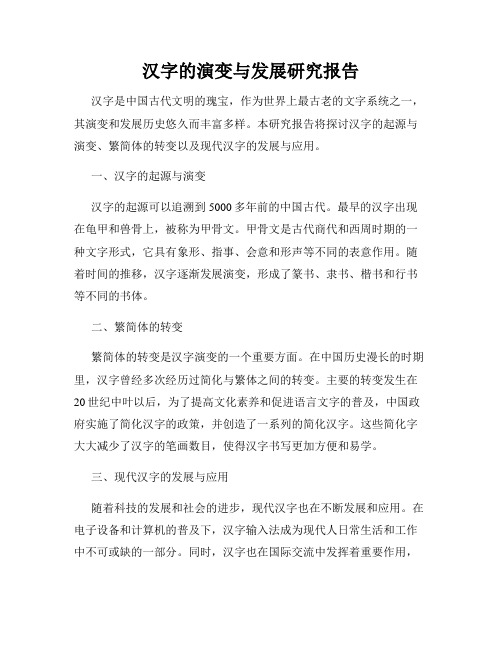 汉字的演变与发展研究报告

汉字是中国古代文明的瑰宝，作为世界上最古老的文字系统之一，其演变和发展历史悠久而丰富多样。本研究报告将探讨汉字的起源与演变、繁简体的转变以及现代汉字的发展与应用。

一、汉字的起源与演变

汉字的起源可以追溯到5000多年前的中国古代。最早的汉字出现在龟甲和兽骨上，被称为甲骨文。甲骨文是古代商代和西周时期的一种文字形式，它具有象形、指事、会意和形声等不同的表意作用。随着时间的推移，汉字逐渐发展演变，形成了篆书、隶书、楷书和行书等不同的书体。

二、繁简体的转变

繁简体的转变是汉字演变的一个重要方面。在中国历史漫长的时期里，汉字曾经多次经历过简化与繁体之间的转变。主要的转变发生在20世纪中叶以后，为了提高文化素养和促进语言文字的普及，中国政府实施了简化汉字的政策，并创造了一系列的简化汉字。这些简化字大大减少了汉字的笔画数目，使得汉字书写更加方便和易学。

三、现代汉字的发展与应用

随着科技的发展和社会的进步，现代汉字也在不断发展和应用。在电子设备和计算机的普及下，汉字输入法成为现代人日常生活和工作中不可或缺的一部分。同时，汉字也在国际交流中发挥着重要作用，